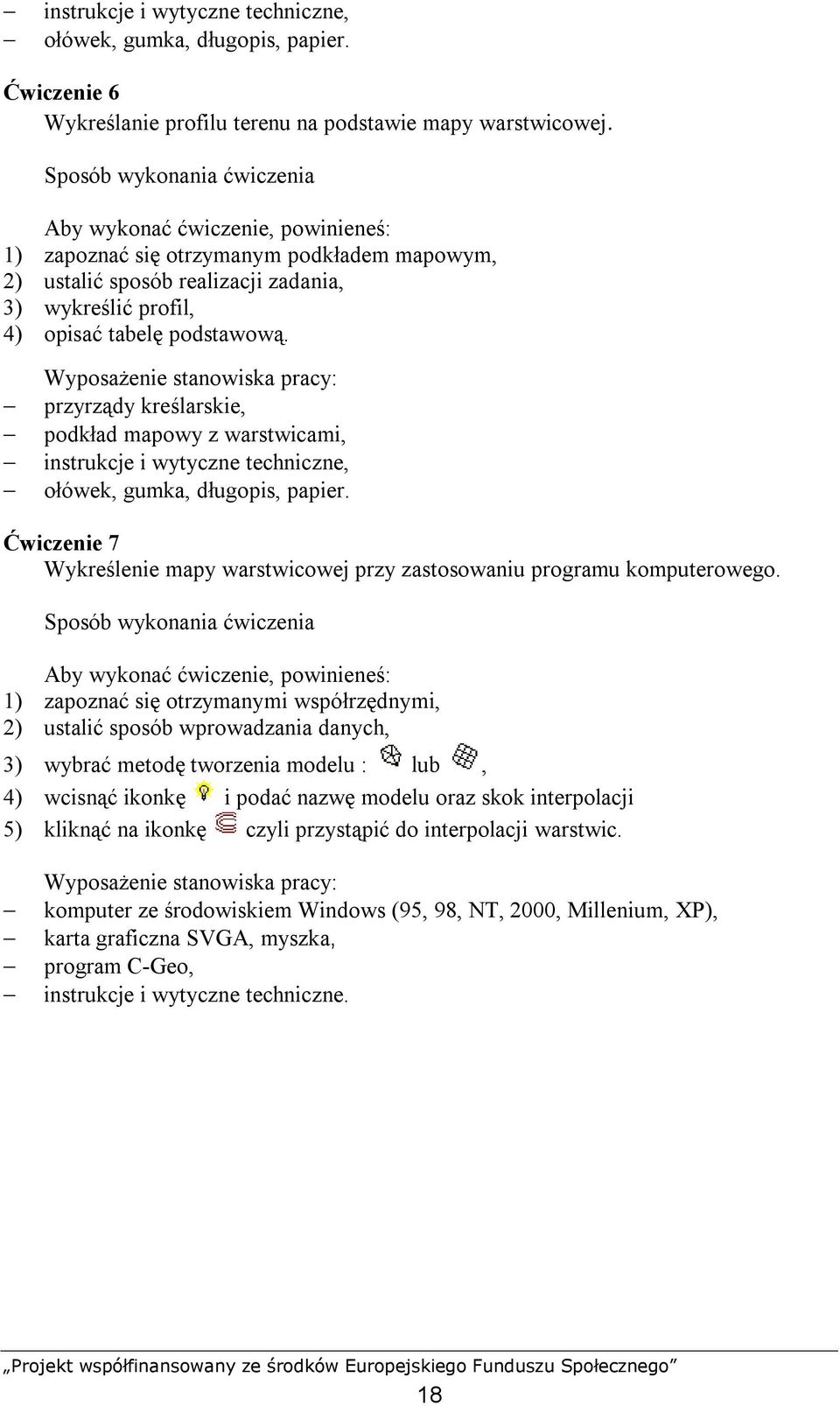 – instrukcje i wytyczne techniczne,
– ołówek, gumka, długopis, papier.

Ćwiczenie 6
Wykreślanie profilu terenu na podstawie mapy warstwicowej.

Sposób wykonania ćwiczenia

Aby wykonać ćwiczenie, powinieneś:
1) zapoznać się otrzymanym podkładem mapowym,
2) ustalić sposób realizacji zadania,
3) wykreślić profil,
4) opisać tabelę podstawową.

Wyposażenie stanowiska pracy:
– przyrządy kreślarskie,
– podkład mapowy z warstwicami,
– instrukcje i wytyczne techniczne,
– ołówek, gumka, długopis, papier.

Ćwiczenie 7
Wykreślenie mapy warstwicowej przy zastosowaniu programu komputerowego.

Sposób wykonania ćwiczenia

Aby wykonać ćwiczenie, powinieneś:
1) zapoznać się otrzymanymi współrzędnymi,
2) ustalić sposób wprowadzania danych,
3) wybrać metodę tworzenia modelu : lub ,
4) wcisnąć ikonkę i podać nazwę modelu oraz skok interpolacji
5) kliknąć na ikonkę czyli przystąpić do interpolacji warstwic.

Wyposażenie stanowiska pracy:
– komputer ze środowiskiem Windows (95, 98, NT, 2000, Millenium, XP),
– karta graficzna SVGA, myszka,
– program C-Geo,
– instrukcje i wytyczne techniczne.

„Projekt współfinansowany ze środków Europejskiego Funduszu Społecznego”
18